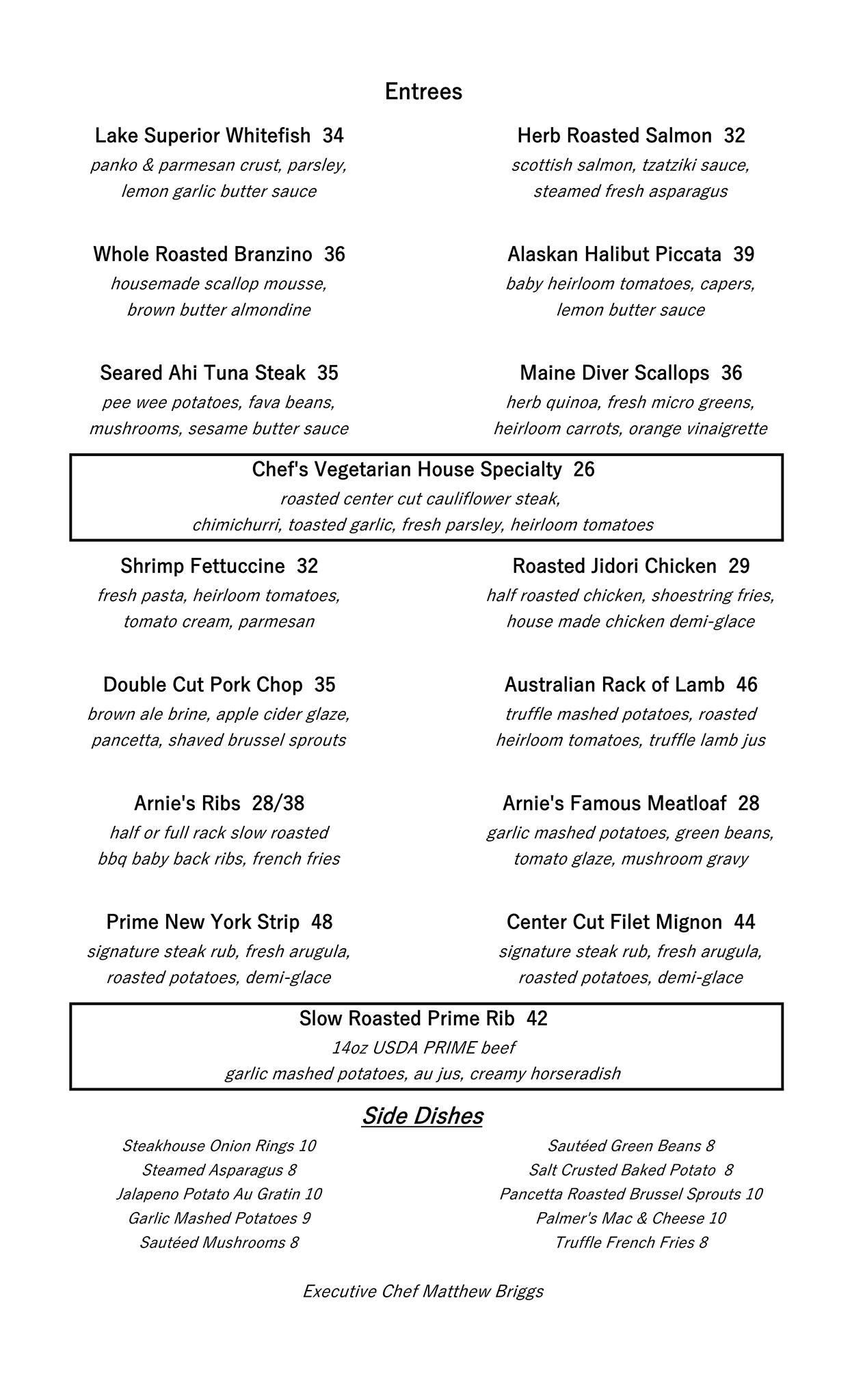 Entrees

Lake Superior Whitefish 34
panko & parmesan crust, parsley, lemon garlic butter sauce

Whole Roasted Branzino 36
housemade scallop mousse, brown butter almondine

Seared Ahi Tuna Steak 35
pee wee potatoes, fava beans, mushrooms, sesame butter sauce

Herb Roasted Salmon 32
scottish salmon, tzatziki sauce, steamed fresh asparagus

Alaskan Halibut Piccata 39
baby heirloom tomatoes, capers, lemon butter sauce

Maine Diver Scallops 36
herb quinoa, fresh micro greens, heirloom carrots, orange vinaigrette

Chef's Vegetarian House Specialty 26
roasted center cut cauliflower steak, chimichurri, toasted garlic, fresh parsley, heirloom tomatoes

Shrimp Fettuccine 32
fresh pasta, heirloom tomatoes, tomato cream, parmesan

Double Cut Pork Chop 35
brown ale brine, apple cider glaze, pancetta, shaved brussel sprouts

Arnie's Ribs 28/38
half or full rack slow roasted bbq baby back ribs, french fries

Prime New York Strip 48
signature steak rub, fresh arugula, roasted potatoes, demi-glace

Roasted Jidori Chicken 29
half roasted chicken, shoestring fries, house made chicken demi-glace

Australian Rack of Lamb 46
truffle mashed potatoes, roasted heirloom tomatoes, truffle lamb jus

Arnie's Famous Meatloaf 28
garlic mashed potatoes, green beans, tomato glaze, mushroom gravy

Center Cut Filet Mignon 44
signature steak rub, fresh arugula, roasted potatoes, demi-glace

Slow Roasted Prime Rib 42
14oz USDA PRIME beef
garlic mashed potatoes, au jus, creamy horseradish

Side Dishes

Steakhouse Onion Rings 10
Steamed Asparagus 8
Jalapeno Potato Au Gratin 10
Garlic Mashed Potatoes 9
Sautéed Mushrooms 8

Sautéed Green Beans 8
Salt Crusted Baked Potato 8
Pancetta Roasted Brussel Sprouts 10
Palmer's Mac & Cheese 10
Truffle French Fries 8

Executive Chef Matthew Briggs